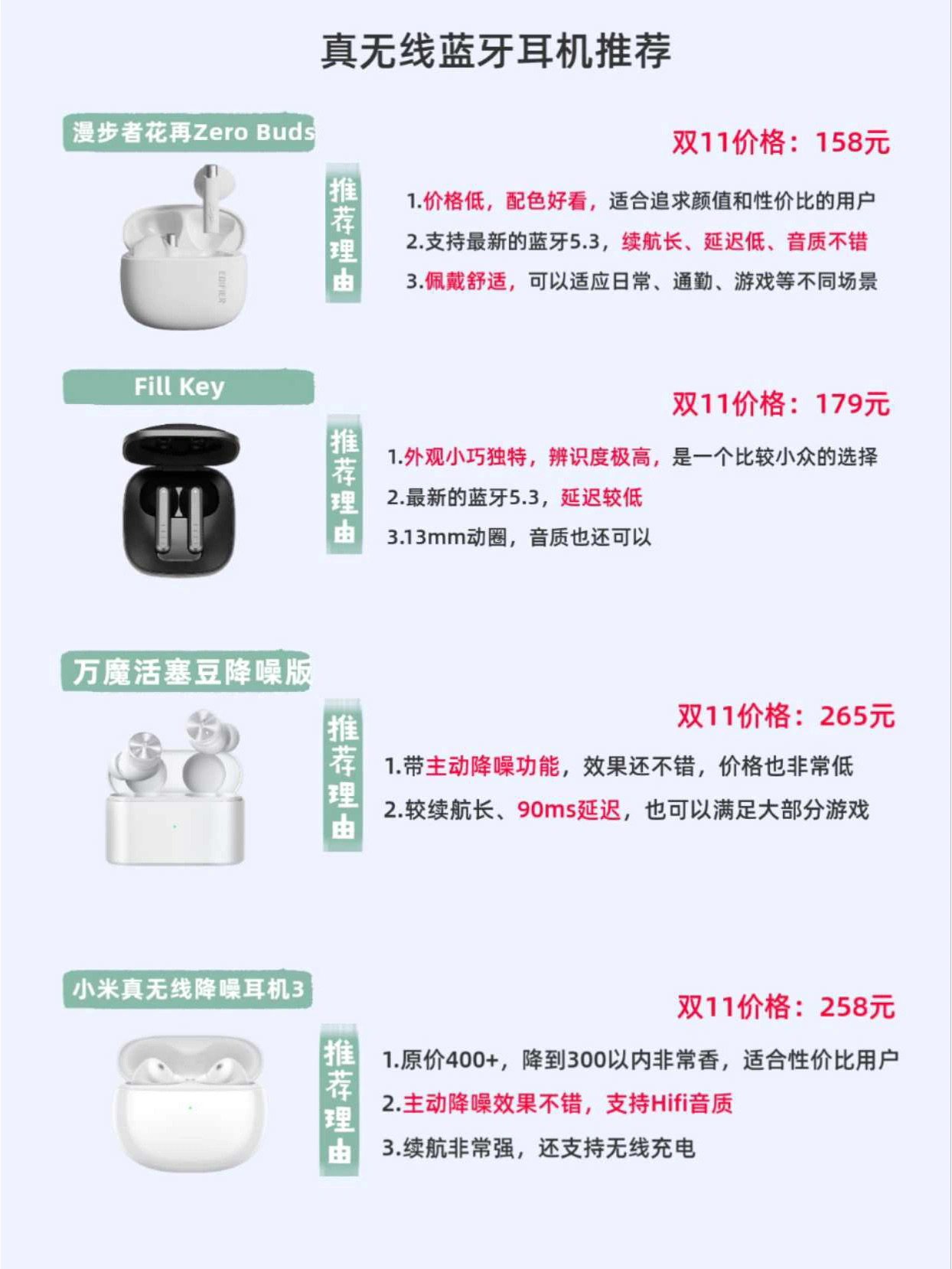 真无线蓝牙耳机推荐

漫步者花再Zero Buds

双11价格：158元

推荐理由

1.价格低，配色好看，适合追求颜值和性价比的用户

2.支持最新的蓝牙5.3，续航长、延迟低、音质不错

3.佩戴舒适，可以适应日常、通勤、游戏等不同场景

Fill Key

双11价格：179元

推荐理由

1.外观小巧独特，辨识度极高，是一个比较小众的选择

2.最新的蓝牙5.3，延迟较低

3.13mm动圈，音质也还可以

万魔活塞豆降噪版

双11价格：265元

推荐理由

1.带主动降噪功能，效果还不错，价格也非常低

2.较续航长、90ms延迟，也可以满足大部分游戏

小米真无线降噪耳机3

双11价格：258元

推荐理由

1.原价400+，降到300以内非常香，适合性价比用户

2.主动降噪效果不错，支持Hifi音质

3.续航非常强，还支持无线充电